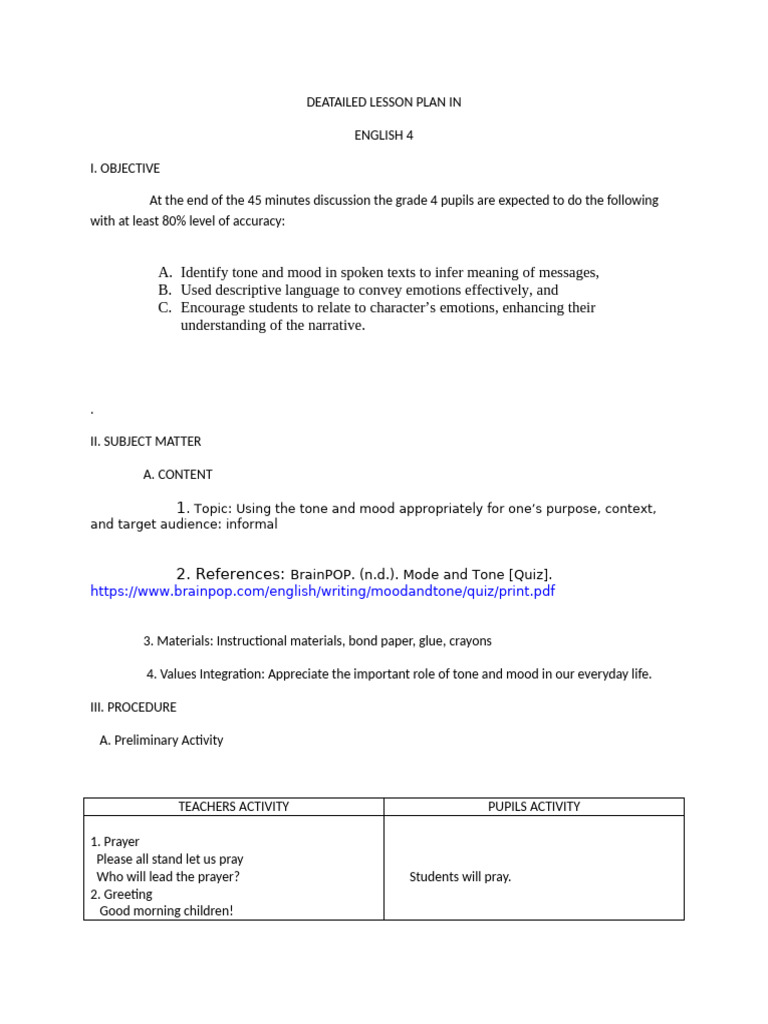 DEATAILED LESSON PLAN IN

ENGLISH 4

I. OBJECTIVE

At the end of the 45 minutes discussion the grade 4 pupils are expected to do the following with at least 80% level of accuracy:

A. Identify tone and mood in spoken texts to infer meaning of messages,
B. Used descriptive language to convey emotions effectively, and
C. Encourage students to relate to character's emotions, enhancing their understanding of the narrative.

.

II. SUBJECT MATTER

A. CONTENT

1. Topic: Using the tone and mood appropriately for one's purpose, context, and target audience: informal

2. References: BrainPOP. (n.d.). Mode and Tone [Quiz]. https://www.brainpop.com/english/writing/moodandtone/quiz/print.pdf

3. Materials: Instructional materials, bond paper, glue, crayons

4. Values Integration: Appreciate the important role of tone and mood in our everyday life.

III. PROCEDURE

A. Preliminary Activity

| TEACHERS ACTIVITY | PUPILS ACTIVITY |
|---|---|
| 1. Prayer Please all stand let us pray Who will lead the prayer? 2. Greeting Good morning children! | Students will pray. |